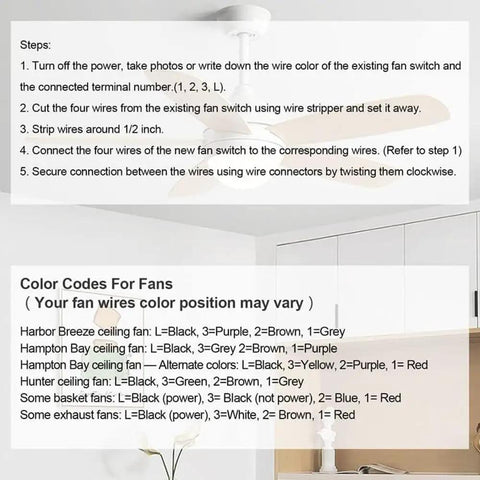 Steps:
1. Turn off the power, take photos or write down the wire color of the existing fan switch and the connected terminal number.(1, 2, 3, L).
2. Cut the four wires from the existing fan switch using wire stripper and set it away.
3. Strip wires around 1/2 inch.
4. Connect the four wires of the new fan switch to the corresponding wires. (Refer to step 1)
5. Secure connection between the wires using wire connectors by twisting them clockwise.

Color Codes For Fans
（Your fan wires color position may vary）

Harbor Breeze ceiling fan: L=Black, 3=Purple, 2=Brown, 1=Grey
Hampton Bay ceiling fan: L=Black, 3=Grey 2=Brown, 1=Purple
Hampton Bay ceiling fan — Alternate colors: L=Black, 3=Yellow, 2=Purple, 1= Red
Hunter ceiling fan: L=Black, 3=Green, 2=Brown, 1=Grey
Some basket fans: L=Black (power), 3= Black (not power), 2= Blue, 1= Red
Some exhaust fans: L=Black (power), 3=White, 2= Brown, 1= Red